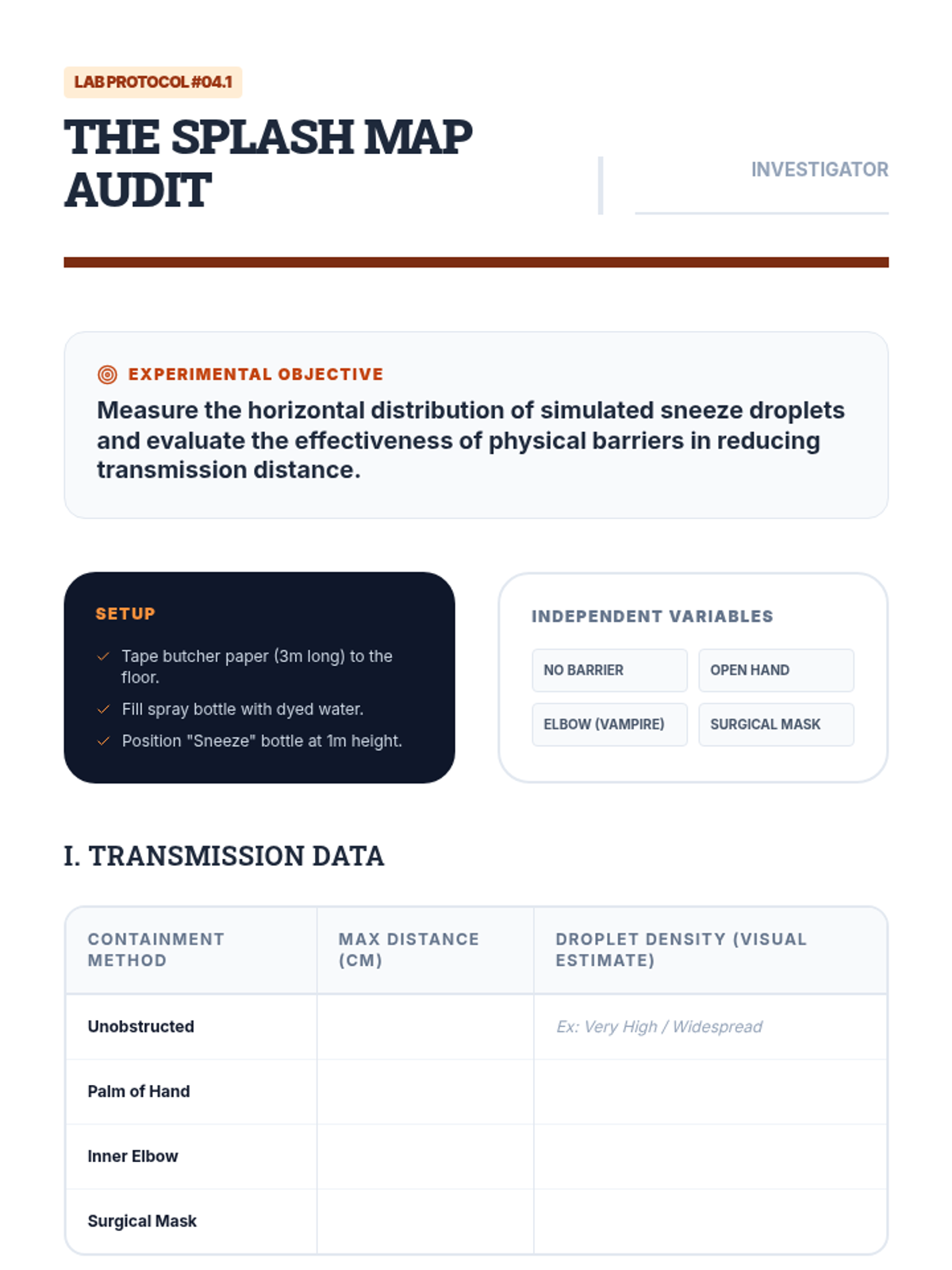 LAB PROTOCOL #04.1

THE SPLASH MAP AUDIT

INVESTIGATOR

EXPERIMENTAL OBJECTIVE

Measure the horizontal distribution of simulated sneeze droplets and evaluate the effectiveness of physical barriers in reducing transmission distance.

SETUP

Tape butcher paper (3m long) to the floor.

Fill spray bottle with dyed water.

Position "Sneeze" bottle at 1m height.

INDEPENDENT VARIABLES

NO BARRIER

OPEN HAND

ELBOW (VAMPIRE)

SURGICAL MASK

I. TRANSMISSION DATA

| CONTAINMENT METHOD | MAX DISTANCE (CM) | DROPLET DENSITY (VISUAL ESTIMATE) |
|---|---|---|
| Unobstructed | | Ex: Very High / Widespread |
| Palm of Hand | | |
| Inner Elbow | | |
| Surgical Mask | | |